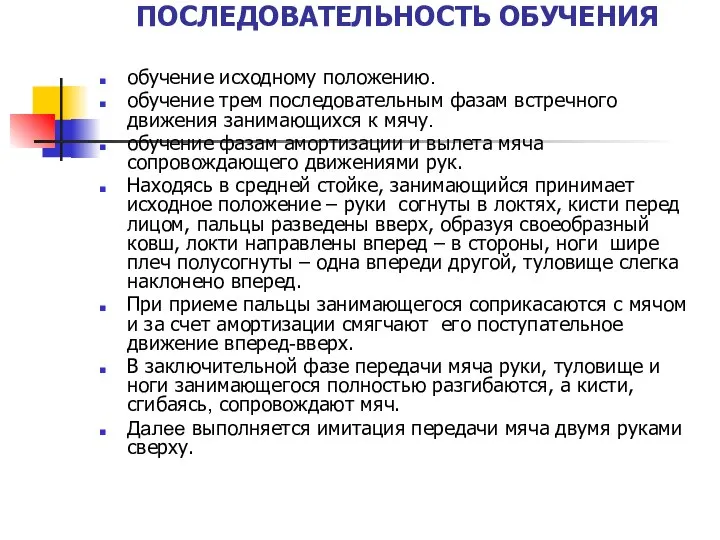 ПОСЛЕДОВАТЕЛЬНОСТЬ ОБУЧЕНИЯ

обучение исходному положению.

обучение трем последовательным фазам встречного движения занимающихся к мячу.

обучение фазам амортизации и вылета мяча сопровождающего движениями рук.

Находясь в средней стойке, занимающийся принимает исходное положение – руки согнуты в локтях, кисти перед лицом, пальцы разведены вверх, образуя своеобразный ковш, локти направлены вперед – в стороны, ноги шире плеч полусогнуты – одна впереди другой, туловище слегка наклонено вперед.

При приеме пальцы занимающегося соприкасаются с мячом и за счет амортизации смягчают его поступательное движение вперед-вверх.

В заключительной фазе передачи мяча руки, туловище и ноги занимающегося полностью разгибаются, а кисти, сгибаясь, сопровождают мяч.

Далее выполняется имитация передачи мяча двумя руками сверху.